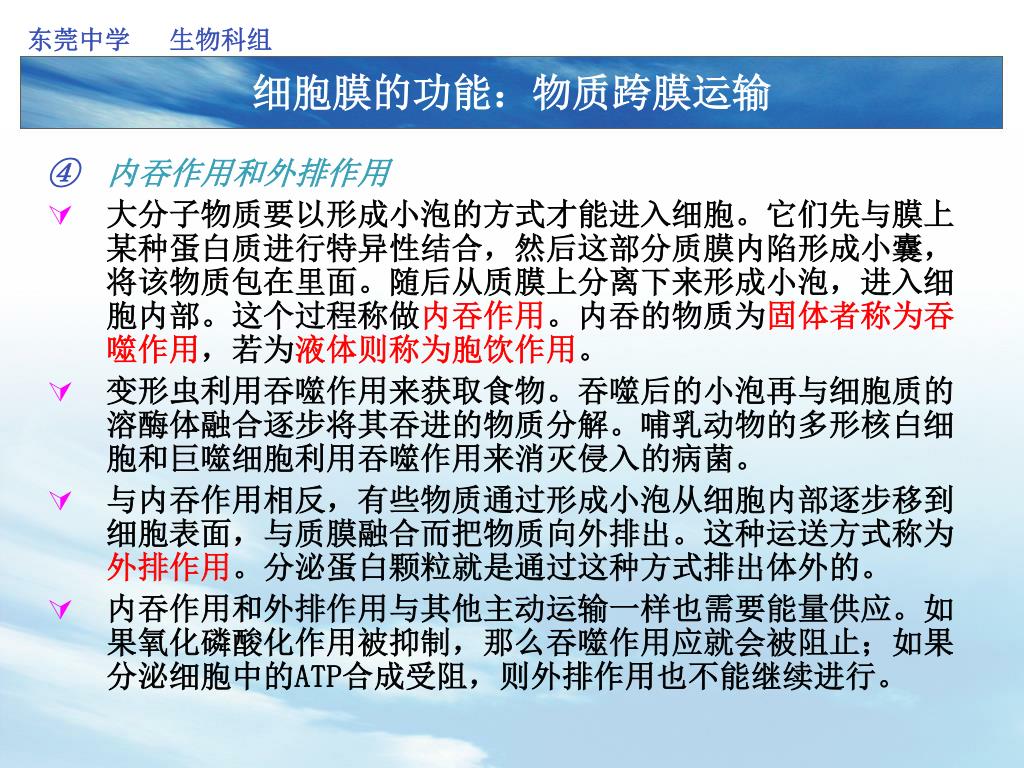 东莞中学　生物科组

细胞膜的功能：物质跨膜运输

④ 内吞作用和外排作用

大分子物质要以形成小泡的方式才能进入细胞。它们先与膜上某种蛋白质进行特异性结合，然后这部分质膜内陷形成小囊，将该物质包在里面。随后从质膜上分离下来形成小泡，进入细胞内部。这个过程称做内吞作用。内吞的物质为固体者称为吞噬作用，若为液体则称为胞饮作用。

变形虫利用吞噬作用来获取食物。吞噬后的小泡再与细胞质的溶酶体融合逐步将其吞进的物质分解。哺乳动物的多形核白细胞和巨噬细胞利用吞噬作用来消灭侵入的病菌。

与内吞作用相反，有些物质通过形成小泡从细胞内部逐步移到细胞表面，与质膜融合而把物质向外排出。这种运送方式称为外排作用。分泌蛋白颗粒就是通过这种方式排出体外的。

内吞作用和外排作用与其他主动运输一样也需要能量供应。如果氧化磷酸化作用被抑制，那么吞噬作用应就会被阻止；如果分泌细胞中的ATP合成受阻，则外排作用也不能继续进行。